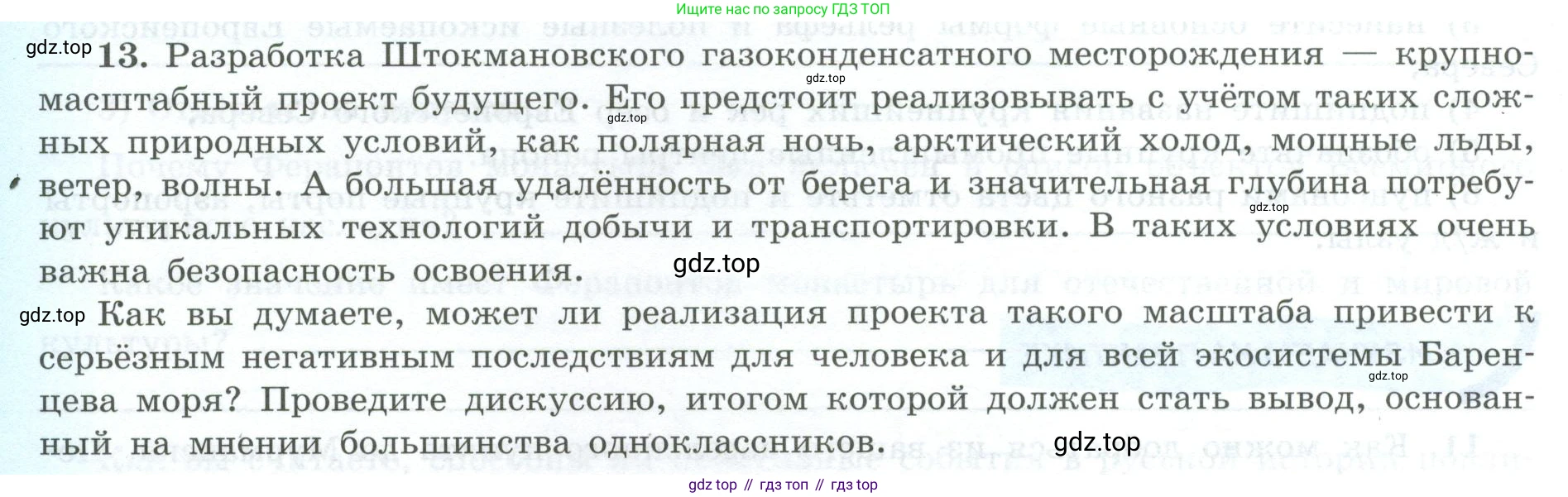 Ищите нас по запросу ГДЗ ТОП

13. Разработка Штокмановского газоконденсатного месторождения — крупномасштабный проект будущего. Его предстоит реализовывать с учётом таких сложных природных условий, как полярная ночь, арктический холод, мощные льды, ветер, волны. А большая удалённость от берега и значительная глубина потребуют уникальных технологий добычи и транспортировки. В таких условиях очень важна безопасность освоения.

Как вы думаете, может ли реализация проекта такого масштаба привести к серьёзным негативным последствиям для человека и для всей экосистемы Баренцева моря? Проведите дискуссию, итогом которой должен стать вывод, основанный на мнении большинства одноклассников.

gdz top // гдз топ // гдз top

gdz.top